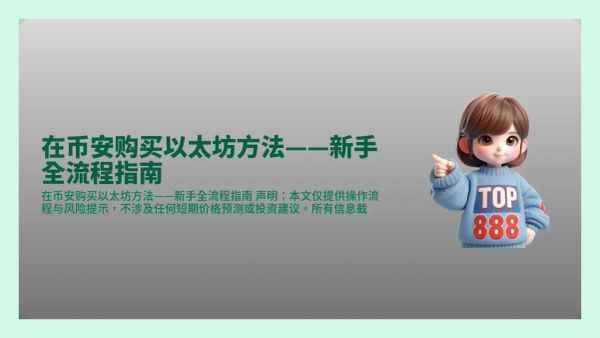 在币安购买以太坊方法——新手全流程指南

在币安购买以太坊方法——新手全流程指南 声明：本文仅提供操作流程与风险提示，不涉及任何短期价格预测或投资建议。所有信息截

TOP
888